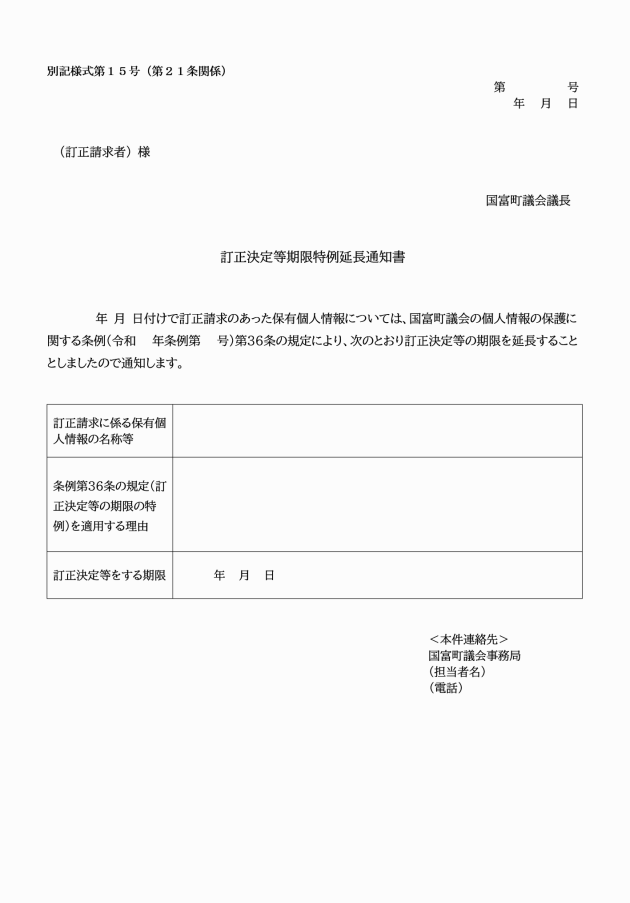 別記様式第１５号（第２１条関係）

第　　　号
年　月　日

（訂正請求者）様

国富町議会議長

訂正決定等期限特例延長通知書

年　月　日付けで訂正請求のあった保有個人情報については、国富町議会の個人情報の保護に関する条例（令和　年条例第　号）第36条の規定により、次のとおり訂正決定等の期限を延長することとしましたので通知します。

| 訂正請求に係る保有個人情報の名称等 | |
|---|---|
| 条例第36条の規定（訂正決定等の期限の特例）を適用する理由 | |
| 訂正決定等をする期限 | 年　月　日 |

＜本件連絡先＞
国富町議会事務局
（担当者名）
（電話）